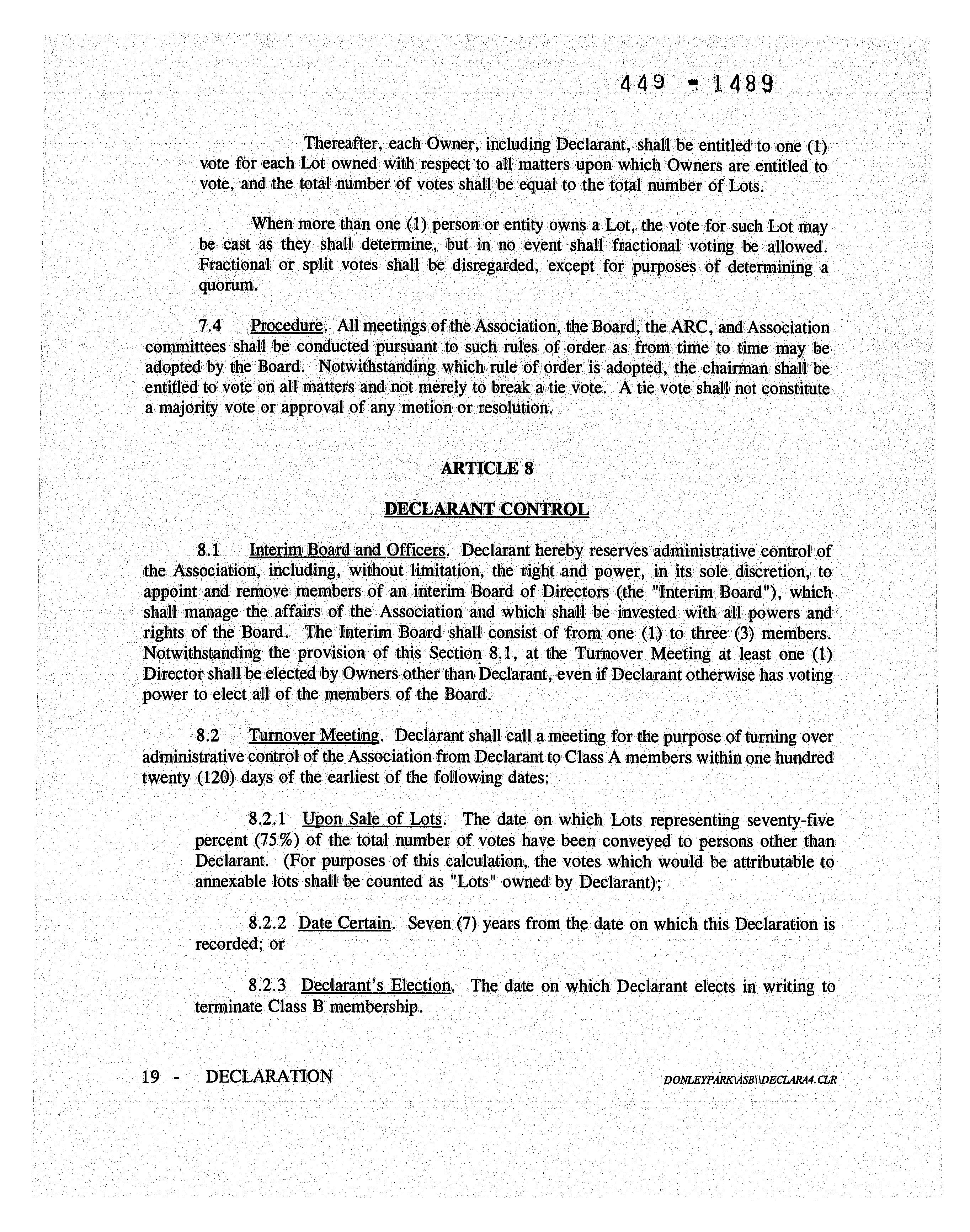 449 - 1489

Thereafter, each Owner, including Declarant, shall be entitled to one (1) vote for each Lot owned with respect to all matters upon which Owners are entitled to vote, and the total number of votes shall be equal to the total number of Lots.

When more than one (1) person or entity owns a Lot, the vote for such Lot may be cast as they shall determine, but in no event shall fractional voting be allowed. Fractional or split votes shall be disregarded, except for purposes of determining a quorum.

7.4 Procedure. All meetings of the Association, the Board, the ARC, and Association committees shall be conducted pursuant to such rules of order as from time to time may be adopted by the Board. Notwithstanding which rule of order is adopted, the chairman shall be entitled to vote on all matters and not merely to break a tie vote. A tie vote shall not constitute a majority vote or approval of any motion or resolution.

ARTICLE 8

DECLARANT CONTROL

8.1 Interim Board and Officers. Declarant hereby reserves administrative control of the Association, including, without limitation, the right and power, in its sole discretion, to appoint and remove members of an interim Board of Directors (the "Interim Board"), which shall manage the affairs of the Association and which shall be invested with all powers and rights of the Board. The Interim Board shall consist of from one (1) to three (3) members. Notwithstanding the provision of this Section 8.1, at the Turnover Meeting at least one (1) Director shall be elected by Owners other than Declarant, even if Declarant otherwise has voting power to elect all of the members of the Board.

8.2 Turnover Meeting. Declarant shall call a meeting for the purpose of turning over administrative control of the Association from Declarant to Class A members within one hundred twenty (120) days of the earliest of the following dates:

8.2.1 Upon Sale of Lots. The date on which Lots representing seventy-five percent (75%) of the total number of votes have been conveyed to persons other than Declarant. (For purposes of this calculation, the votes which would be attributable to annexable lots shall be counted as "Lots" owned by Declarant);

8.2.2 Date Certain. Seven (7) years from the date on which this Declaration is recorded; or

8.2.3 Declarant's Election. The date on which Declarant elects in writing to terminate Class B membership.

19 - DECLARATION

DONLEYPARK\ASB\\DECLARA4.CLR